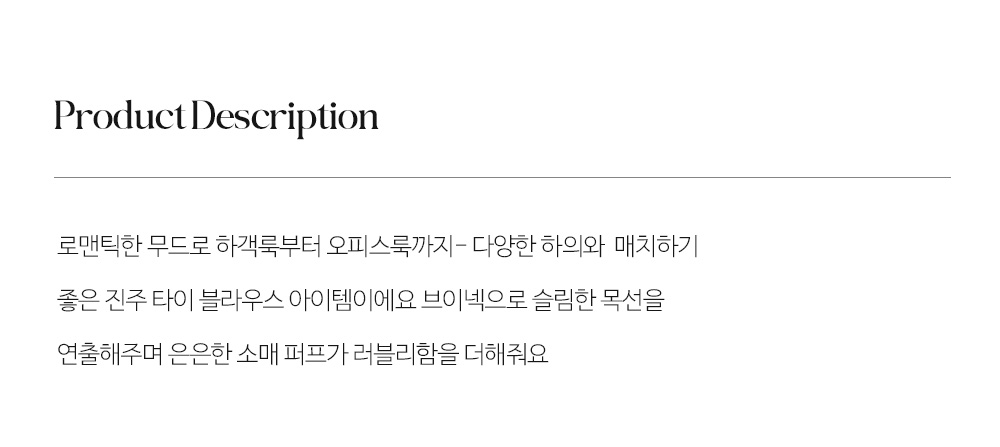 Product Description

로맨틱한 무드로 하객룩부터 오피스룩까지 - 다양한 하의와 매치하기 좋은 진주 타이 블라우스 아이템이에요 브이넥으로 슬림한 목선을 연출해주며 은은한 소매 퍼프가 러블리함을 더해줘요